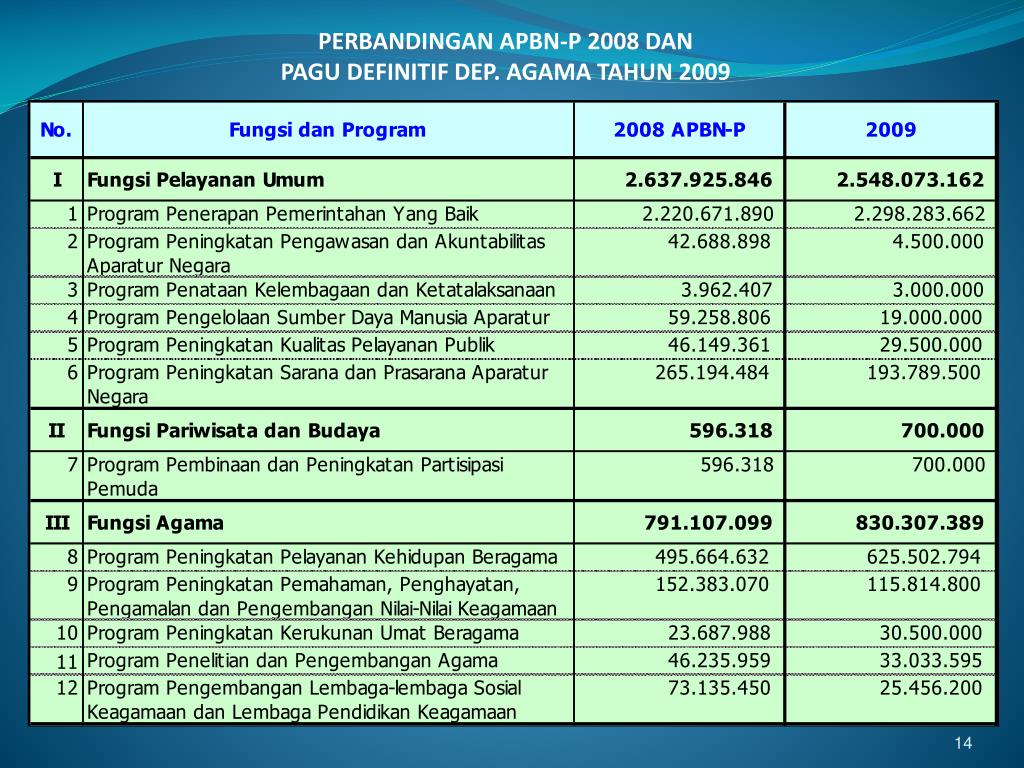 PERBANDINGAN APBN-P 2008 DAN
PAGU DEFINITIF DEP. AGAMA TAHUN 2009

| No. | Fungsi dan Program | 2008 APBN-P | 2009 |
|---|---|---|---|
| I | Fungsi Pelayanan Umum | 2.637.925.846 | 2.548.073.162 |
| 1 | Program Penerapan Pemerintahan Yang Baik | 2.220.671.890 | 2.298.283.662 |
| 2 | Program Peningkatan Pengawasan dan Akuntabilitas Aparatur Negara | 42.688.898 | 4.500.000 |
| 3 | Program Penataan Kelembagaan dan Ketatalaksanaan | 3.962.407 | 3.000.000 |
| 4 | Program Pengelolaan Sumber Daya Manusia Aparatur | 59.258.806 | 19.000.000 |
| 5 | Program Peningkatan Kualitas Pelayanan Publik | 46.149.361 | 29.500.000 |
| 6 | Program Peningkatan Sarana dan Prasarana Aparatur Negara | 265.194.484 | 193.789.500 |
| II | Fungsi Pariwisata dan Budaya | 596.318 | 700.000 |
| 7 | Program Pembinaan dan Peningkatan Partisipasi Pemuda | 596.318 | 700.000 |
| III | Fungsi Agama | 791.107.099 | 830.307.389 |
| 8 | Program Peningkatan Pelayanan Kehidupan Beragama | 495.664.632 | 625.502.794 |
| 9 | Program Peningkatan Pemahaman, Penghayatan, Pengamalan dan Pengembangan Nilai-Nilai Keagamaan | 152.383.070 | 115.814.800 |
| 10 | Program Peningkatan Kerukunan Umat Beragama | 23.687.988 | 30.500.000 |
| 11 | Program Penelitian dan Pengembangan Agama | 46.235.959 | 33.033.595 |
| 12 | Program Pengembangan Lembaga-lembaga Sosial Keagamaan dan Lembaga Pendidikan Keagamaan | 73.135.450 | 25.456.200 |

14